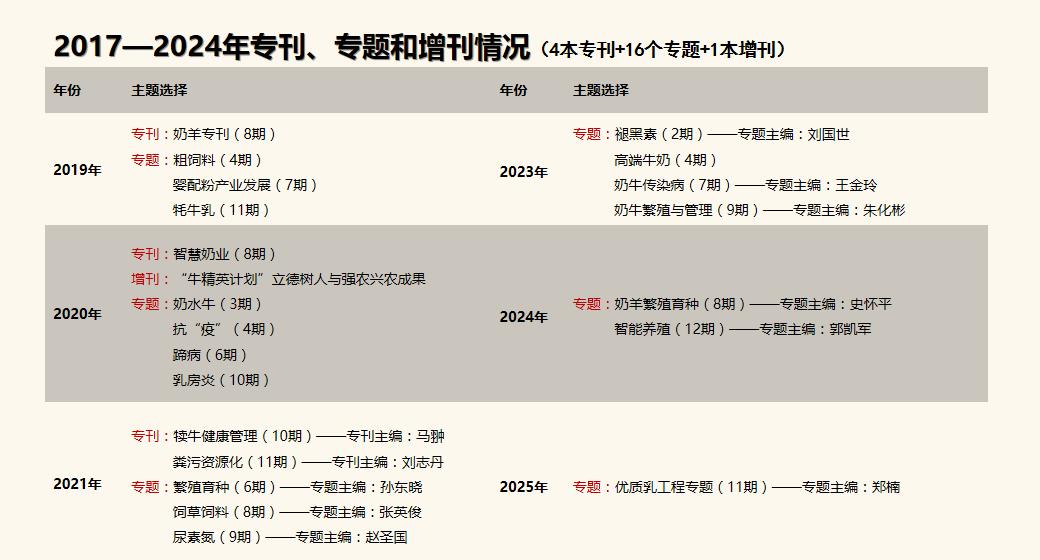 2017—2024年专刊、专题和增刊情况（4本专刊+16个专题+1本增刊）

| 年份 | 主题选择 | 年份 | 主题选择 |
|---|---|---|---|
| 2019年 | 专刊：奶羊专刊（8期） 专题：粗饲料（4期） 婴配粉产业发展（7期） 牦牛乳（11期） | 2023年 | 专题：褪黑素（2期）——专题主编：刘国世 高端牛奶（4期） 奶牛传染病（7期）——专题主编：王金玲 奶牛繁殖与管理（9期）——专题主编：朱化彬 |
| 2020年 | 专刊：智慧奶业（8期） 增刊：“牛精英计划”立德树人与强农兴农成果 专题：奶水牛（3期） 抗“疫”（4期） 蹄病（6期） 乳房炎（10期） | 2024年 | 专题：奶羊繁殖育种（8期）——专题主编：史怀平 智能养殖（12期）——专题主编：郭凯军 |
| 2021年 | 专刊：犊牛健康管理（10期）——专刊主编：马翀 粪污资源化（11期）——专刊主编：刘志丹 专题：繁殖育种（6期）——专题主编：孙东晓 饲草饲料（8期）——专题主编：张英俊 尿素氮（9期）——专题主编：赵圣国 | 2025年 | 专题：优质乳工程专题（11期）——专题主编：郑楠 |